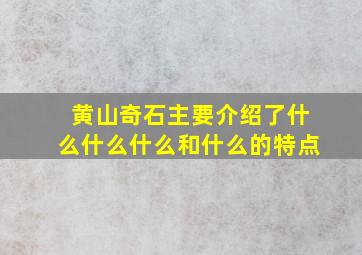 黄山奇石主要介绍了什么什么什么和什么的特点